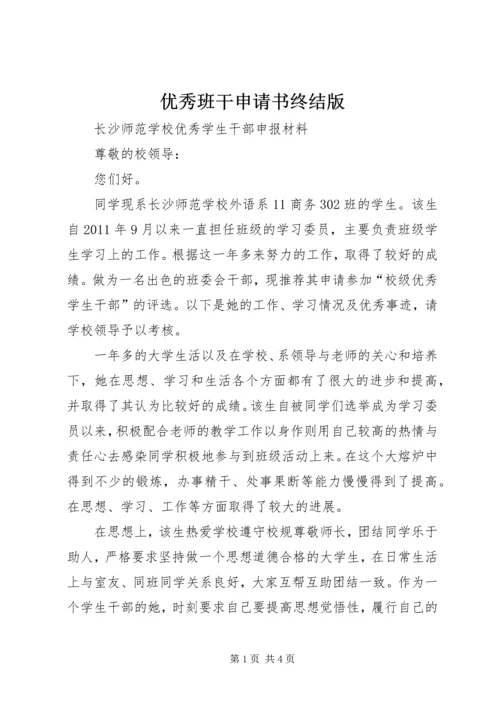 优秀班干申请书终结版

长沙师范学校优秀学生干部申报材料

尊敬的校领导：

您们好。

同学现系长沙师范学校外语系11商务302班的学生。该生自2011年9月以来一直担任班级的学习委员，主要负责班级学生学习上的工作。根据这一年多来努力的工作，取得了较好的成绩。做为一名出色的班委会干部，现推荐其申请参加“校级优秀学生干部”的评选。以下是她的工作、学习情况及优秀事迹，请学校领导予以考核。

一年多的大学生活以及在学校、系领导与老师的关心和培养下，她在思想、学习和生活各个方面都有了很大的进步和提高，并取得了其认为比较好的成绩。该生自被同学们选举成为学习委员以来，积极配合老师的教学工作以身作则用自己较高的热情与责任心去感染同学积极地参与到班级活动上来。在这个大熔炉中得到不少的锻炼，办事精干、处事果断等能力慢慢得到了提高。在思想、学习、工作等方面取得了较大的进展。

在思想上，该生热爱学校遵守校规尊敬师长，团结同学乐于助人，严格要求坚持做一个思想道德合格的大学生，在日常生活上与室友、同班同学关系良好，大家互帮互助团结一致。作为一个学生干部的她，时刻要求自己要提高思想觉悟性，履行自己的

第1页 共4页